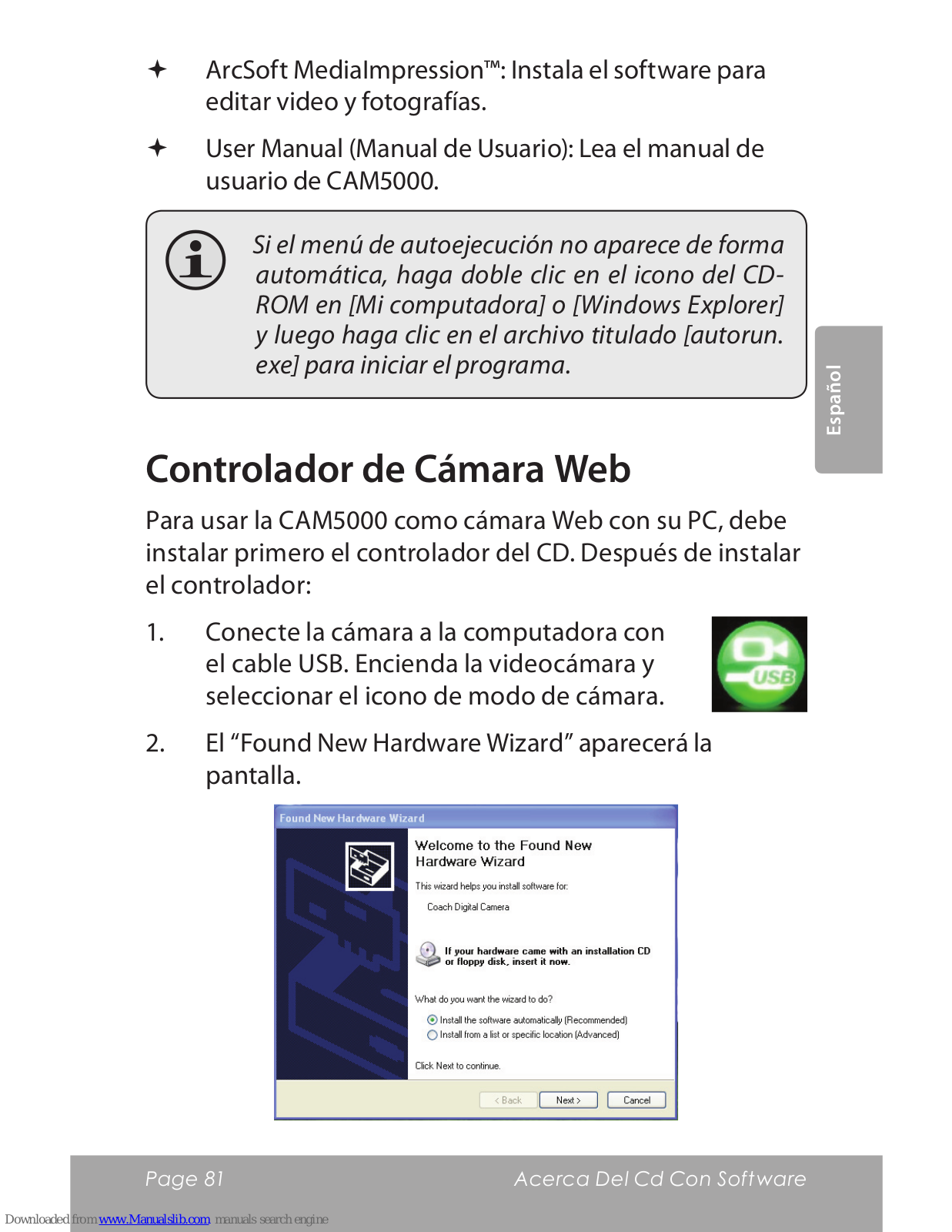 ✦ ArcSoft MediaImpression™: Instala el software para editar video y fotografías.

✦ User Manual (Manual de Usuario): Lea el manual de usuario de CAM5000.

Si el menú de autoejecución no aparece de forma automática, haga doble clic en el icono del CD-ROM en [Mi computadora] o [Windows Explorer] y luego haga clic en el archivo titulado [autorun.exe] para iniciar el programa.

Español

Controlador de Cámara Web

Para usar la CAM5000 como cámara Web con su PC, debe instalar primero el controlador del CD. Después de instalar el controlador:

1. Conecte la cámara a la computadora con el cable USB. Encienda la videocámara y seleccionar el icono de modo de cámara.

USB

2. El “Found New Hardware Wizard” aparecerá la pantalla.

Found New Hardware Wizard

Welcome to the Found New Hardware Wizard

This wizard helps you install software for:

Coach Digital Camera

If your hardware came with an installation CD or floppy disk, insert it now.

What do you want the wizard to do?

Install the software automatically (Recommended)

Install from a list or specific location (Advanced)

Click Next to continue.

< Back Next > Cancel

Page 81 Acerca Del Cd Con Software

Downloaded from www.Manualslib.com manuals search engine